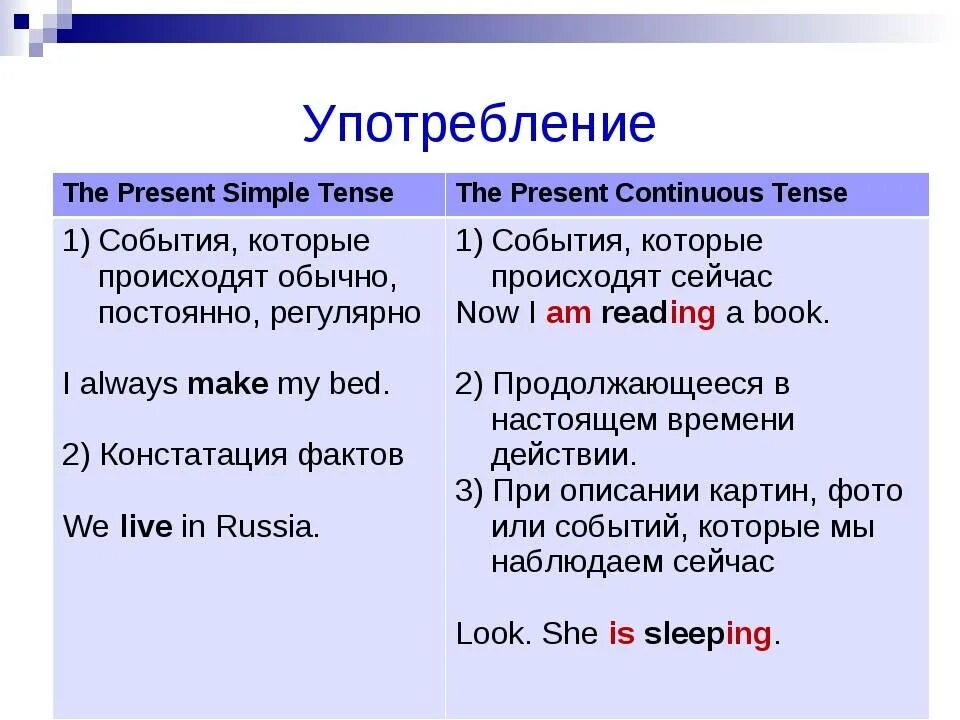 Употребление

| The Present Simple Tense | The Present Continuous Tense |
|---|---|
| 1) События, которые происходят обычно, постоянно, регулярно<br><br>I always make my bed.<br><br>2) Констатация фактов<br><br>We live in Russia. | 1) События, которые происходят сейчас<br>Now I am reading a book.<br><br>2) Продолжающееся в настоящем времени действии.<br>3) При описании картин, фото или событий, которые мы наблюдаем сейчас<br><br>Look. She is sleeping. |